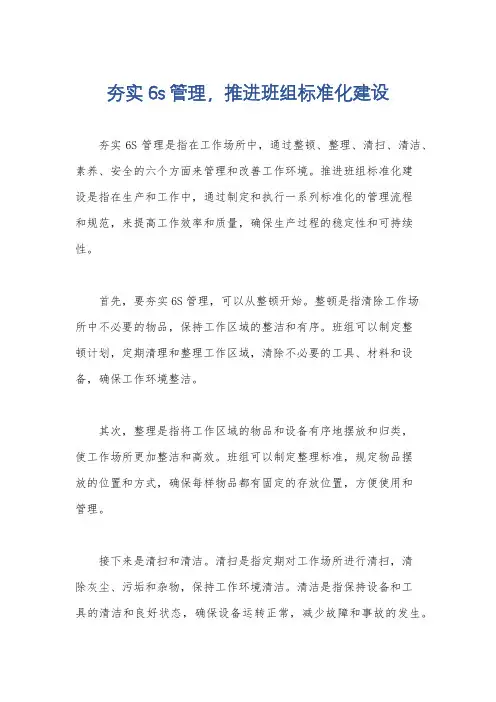 夯实 6s 管理，推进班组标准化建设

夯实 6S 管理是指在工作场所中，通过整顿、整理、清扫、清洁、素养、安全的六个方面来管理和改善工作环境。推进班组标准化建设是指在生产和工作中，通过制定和执行一系列标准化的管理流程和规范，来提高工作效率和质量，确保生产过程的稳定性和可持续性。

首先，要夯实 6S 管理，可以从整顿开始。整顿是指清除工作场所中不必要的物品，保持工作区域的整洁和有序。班组可以制定整顿计划，定期清理和整理工作区域，清除不必要的工具、材料和设备，确保工作环境整洁。

其次，整理是指将工作区域的物品和设备有序地摆放和归类，使工作场所更加整洁和高效。班组可以制定整理标准，规定物品摆放的位置和方式，确保每样物品都有固定的存放位置，方便使用和管理。

接下来是清扫和清洁。清扫是指定期对工作场所进行清扫，清除灰尘、污垢和杂物，保持工作环境清洁。清洁是指保持设备和工具的清洁和良好状态，确保设备运转正常，减少故障和事故的发生。